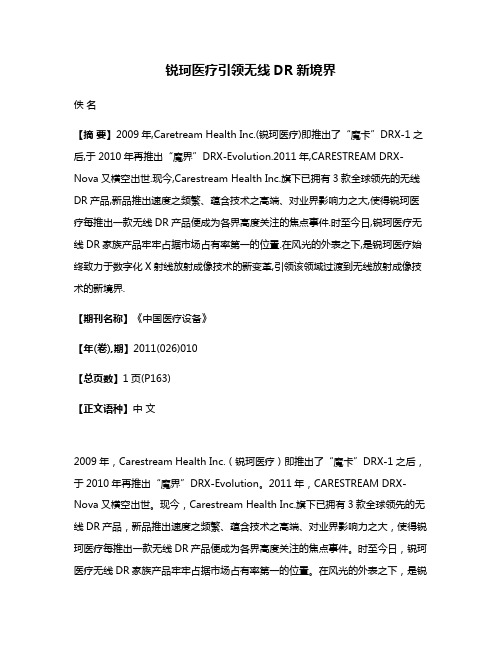 锐珂医疗引领无线 DR 新境界

佚 名

【摘 要】2009 年,Caretream Health Inc.(锐珂医疗)即推出了“魔卡”DRX-1 之后,于 2010 年再推出“魔界”DRX-Evolution.2011 年,CARESTREAM DRX-Nova 又横空出世.现今,Carestream Health Inc.旗下已拥有 3 款全球领先的无线 DR 产品,新品推出速度之频繁、蕴含技术之高端、对业界影响力之大,使得锐珂医疗每推出一款无线 DR 产品便成为各界高度关注的焦点事件.时至今日,锐珂医疗无线 DR 家族产品牢牢占据市场占有率第一的位置.在风光的外表之下,是锐珂医疗始终致力于数字化 X 射线放射成像技术的新变革,引领该领域过渡到无线放射成像技术的新境界.

【期刊名称】《中国医疗设备》

【年(卷),期】2011(026)010

【总页数】1 页(P163)

【正文语种】中 文

2009 年，Carestream Health Inc.（锐珂医疗）即推出了“魔卡”DRX-1 之后，于 2010 年再推出“魔界”DRX-Evolution。2011 年，CARESTREAM DRX-Nova 又横空出世。现今，Carestream Health Inc.旗下已拥有 3 款全球领先的无线 DR 产品，新品推出速度之频繁、蕴含技术之高端、对业界影响力之大，使得锐珂医疗每推出一款无线 DR 产品便成为各界高度关注的焦点事件。时至今日，锐珂医疗无线 DR 家族产品牢牢占据市场占有率第一的位置。在风光的外表之下，是锐